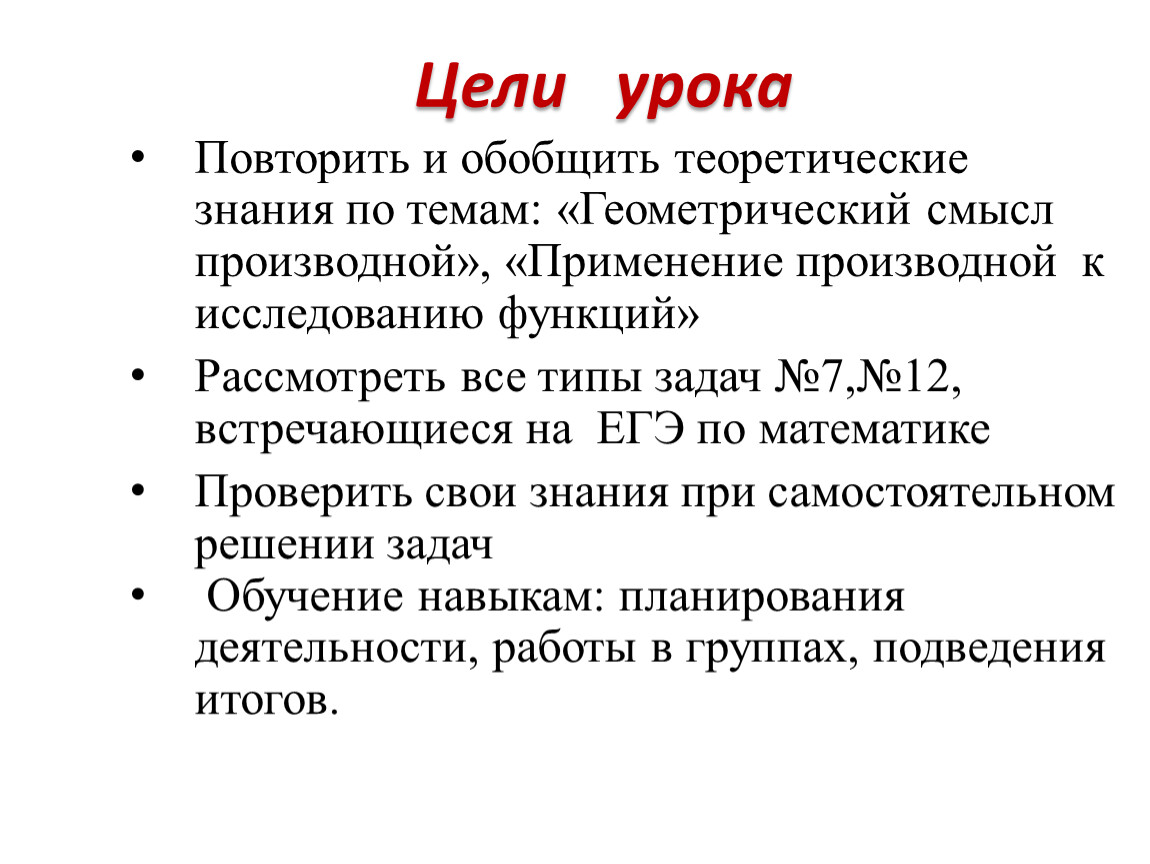 Цели урока

• Повторить и обобщить теоретические знания по темам: «Геометрический смысл производной», «Применение производной к исследованию функций»

• Рассмотреть все типы задач №7,№12, встречающиеся на ЕГЭ по математике

• Проверить свои знания при самостоятельном решении задач

• Обучение навыкам: планирования деятельности, работы в группах, подведения итогов.